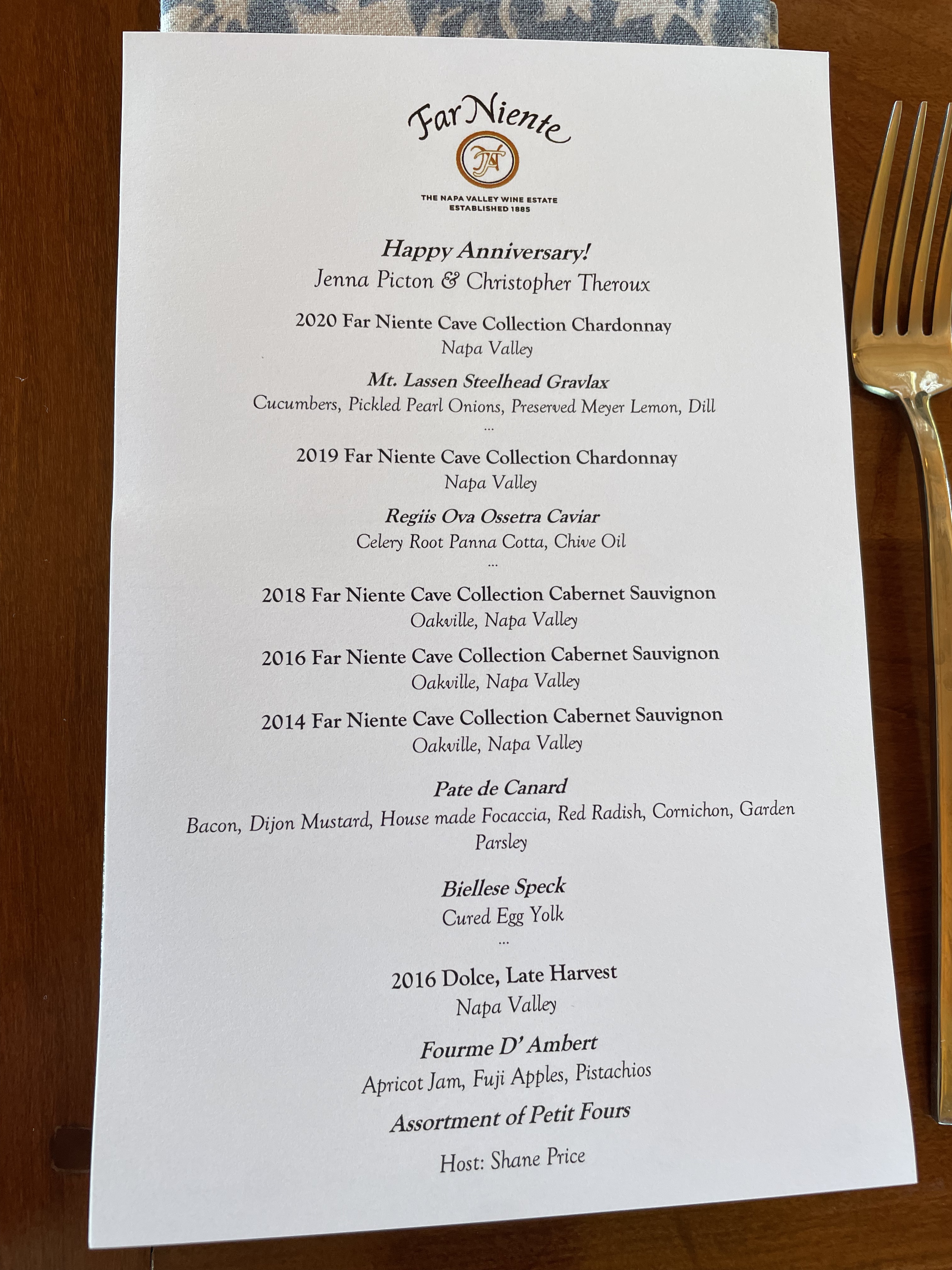 Far Niente

THE NAPA VALLEY WINE ESTATE
ESTABLISHED 1885

Happy Anniversary!
Jenna Picton & Christopher Theroux

2020 Far Niente Cave Collection Chardonnay
Napa Valley

Mt. Lassen Steelhead Gravlax
Cucumbers, Pickled Pearl Onions, Preserved Meyer Lemon, Dill
...

2019 Far Niente Cave Collection Chardonnay
Napa Valley

Regiis Ova Ossetra Caviar
Celery Root Panna Cotta, Chive Oil
...

2018 Far Niente Cave Collection Cabernet Sauvignon
Oakville, Napa Valley

2016 Far Niente Cave Collection Cabernet Sauvignon
Oakville, Napa Valley

2014 Far Niente Cave Collection Cabernet Sauvignon
Oakville, Napa Valley

Pate de Canard
Bacon, Dijon Mustard, House made Focaccia, Red Radish, Cornichon, Garden Parsley

Biellese Speck
Cured Egg Yolk
...

2016 Dolce, Late Harvest
Napa Valley

Fourme D' Ambert
Apricot Jam, Fuji Apples, Pistachios

Assortment of Petit Fours

Host: Shane Price